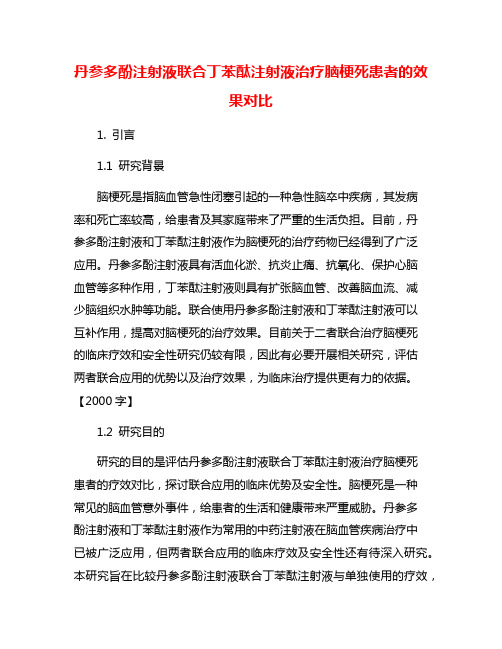 丹参多酚注射液联合丁苯酞注射液治疗脑梗死患者的效果对比

1. 引言

1.1 研究背景

脑梗死是指脑血管急性闭塞引起的一种急性脑卒中疾病，其发病率和死亡率较高，给患者及其家庭带来了严重的生活负担。目前，丹参多酚注射液和丁苯酞注射液作为脑梗死的治疗药物已经得到了广泛应用。丹参多酚注射液具有活血化淤、抗炎止痛、抗氧化、保护心脑血管等多种作用，丁苯酞注射液则具有扩张脑血管、改善脑血流、减少脑组织水肿等功能。联合使用丹参多酚注射液和丁苯酞注射液可以互补作用，提高对脑梗死的治疗效果。目前关于二者联合治疗脑梗死的临床疗效和安全性研究仍较有限，因此有必要开展相关研究，评估两者联合应用的优势以及治疗效果，为临床治疗提供更有力的依据。【2000 字】

1.2 研究目的

研究的目的是评估丹参多酚注射液联合丁苯酞注射液治疗脑梗死患者的疗效对比，探讨联合应用的临床优势及安全性。脑梗死是一种常见的脑血管意外事件，给患者的生活和健康带来严重威胁。丹参多酚注射液和丁苯酞注射液作为常用的中药注射液在脑血管疾病治疗中已被广泛应用，但两者联合应用的临床疗效及安全性还有待深入研究。本研究旨在比较丹参多酚注射液联合丁苯酞注射液与单独使用的疗效，